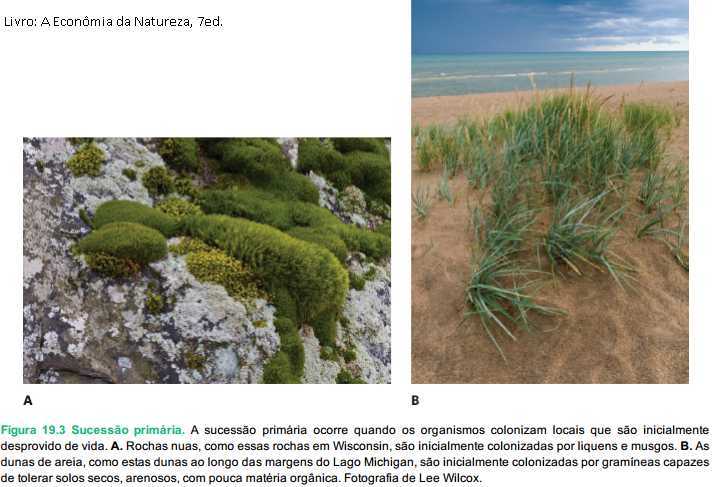 Livro: A Econômia da Natureza, 7ed.

A

B

Figura 19.3 Sucessão primária. A sucessão primária ocorre quando os organismos colonizam locais que são inicialmente desprovido de vida. A. Rochas nuas, como essas rochas em Wisconsin, são inicialmente colonizadas por liquens e musgos. B. As dunas de areia, como estas dunas ao longo das margens do Lago Michigan, são inicialmente colonizadas por gramíneas capazes de tolerar solos secos, arenosos, com pouca matéria orgânica. Fotografia de Lee Wilcox.